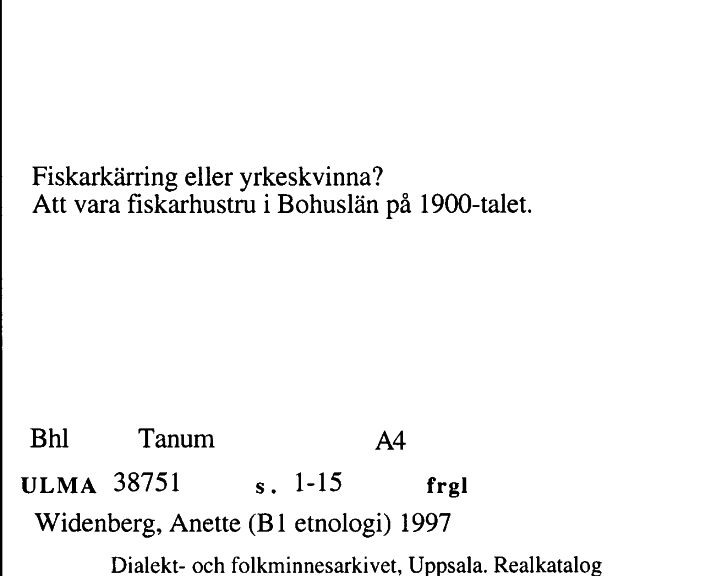 Fiskarkärring eller yrkeskvinna?
Att vara fiskarhustru i Bohuslän på 1900-talet.

Bhl Tanum A4

ULMA 38751 s. 1-15 frgl

Widenberg, Anette (B1 etnologi) 1997

Dialekt- och folkminnesarkivet, Uppsala. Realkatalog